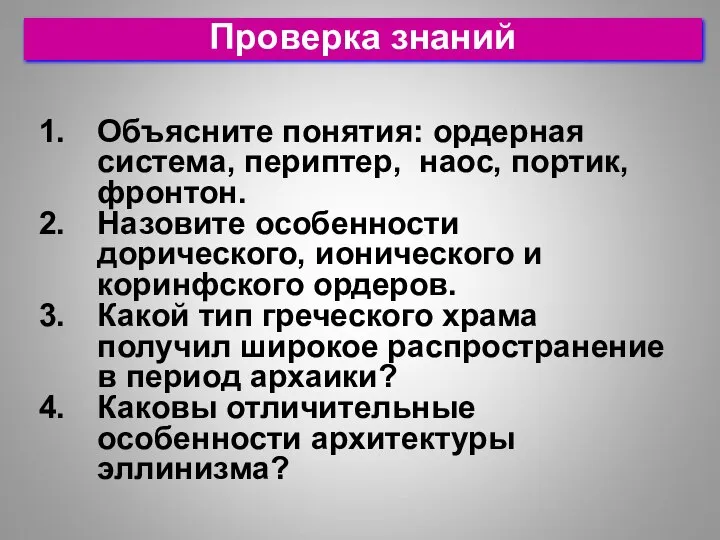 Проверка знаний

1. Объясните понятия: ордерная система, периптер, наос, портик, фронтон.
2. Назовите особенности дорического, ионического и коринфского ордеров.
3. Какой тип греческого храма получил широкое распространение в период архаики?
4. Каковы отличительные особенности архитектуры эллинизма?